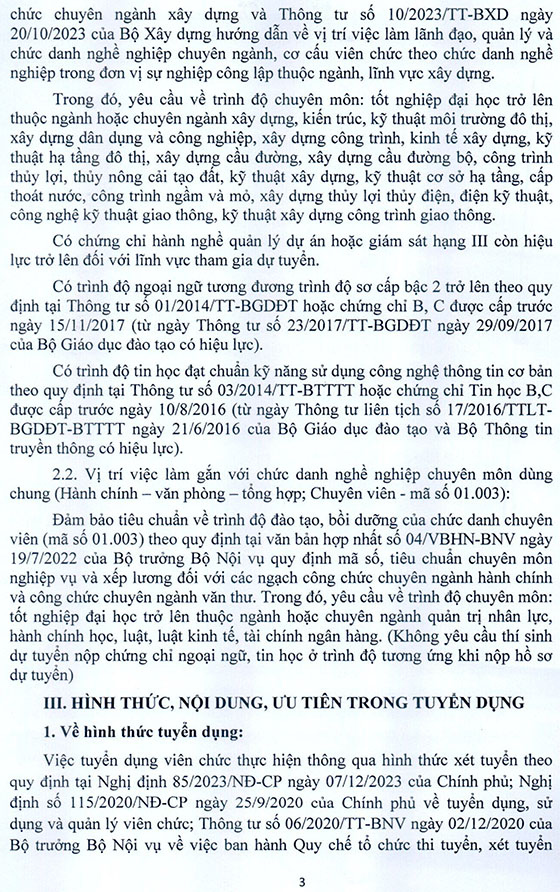 chức chuyên ngành xây dựng và Thông tư số 10/2023/TT-BXD ngày 20/10/2023 của Bộ Xây dựng hướng dẫn về vị trí việc làm lãnh đạo, quản lý và chức danh nghề nghiệp chuyên ngành, cơ cấu viên chức theo chức danh nghề nghiệp trong đơn vị sự nghiệp công lập thuộc ngành, lĩnh vực xây dựng.

Trong đó, yêu cầu về trình độ chuyên môn: tốt nghiệp đại học trở lên thuộc ngành hoặc chuyên ngành xây dựng, kiến trúc, kỹ thuật môi trường đô thị, xây dựng dân dụng và công nghiệp, xây dựng công trình, kinh tế xây dựng, kỹ thuật hạ tầng đô thị, xây dựng cầu đường, xây dựng cầu đường bộ, công trình thủy lợi, thủy nông cải tạo đất, kỹ thuật xây dựng, kỹ thuật cơ sở hạ tầng, cấp thoát nước, công trình ngầm và mỏ, xây dựng thủy lợi thủy điện, điện kỹ thuật, công nghệ kỹ thuật giao thông, kỹ thuật xây dựng công trình giao thông.

Có chứng chỉ hành nghề quản lý dự án hoặc giám sát hạng III còn hiệu lực trở lên đối với lĩnh vực tham gia dự tuyển.

Có trình độ ngoại ngữ tương đương trình độ sơ cấp bậc 2 trở lên theo quy định tại Thông tư số 01/2014/TT-BGDĐT hoặc chứng chỉ B, C được cấp trước ngày 15/11/2017 (từ ngày Thông tư số 23/2017/TT-BGDĐT ngày 29/09/2017 của Bộ Giáo dục đào tạo có hiệu lực).

Có trình độ tin học đạt chuẩn kỹ năng sử dụng công nghệ thông tin cơ bản theo quy định tại Thông tư số 03/2014/TT-BTTTT hoặc chứng chỉ Tin học B,C được cấp trước ngày 10/8/2016 (từ ngày Thông tư liên tịch số 17/2016/TTLT-BGDĐT-BTTTT ngày 21/6/2016 của Bộ Giáo dục đào tạo và Bộ Thông tin truyền thông có hiệu lực).

2.2. Vị trí việc làm gắn với chức danh nghề nghiệp chuyên môn dùng chung (Hành chính – văn phòng – tổng hợp; Chuyên viên - mã số 01.003):

Đảm bảo tiêu chuẩn về trình độ đào tạo, bồi dưỡng của chức danh chuyên viên (mã số 01.003) theo quy định tại văn bản hợp nhất số 04/VBHN-BNV ngày 19/7/2022 của Bộ trưởng Bộ Nội vụ quy định mã số, tiêu chuẩn chuyên môn nghiệp vụ và xếp lương đối với các ngạch công chức chuyên ngành hành chính và công chức chuyên ngành văn thư. Trong đó, yêu cầu về trình độ chuyên môn: tốt nghiệp đại học trở lên thuộc ngành hoặc chuyên ngành quản trị nhân lực, hành chính học, luật, luật kinh tế, tài chính ngân hàng. (Không yêu cầu thí sinh dự tuyển nộp chứng chỉ ngoại ngữ, tin học ở trình độ tương ứng khi nộp hồ sơ dự tuyển)

III. HÌNH THỨC, NỘI DUNG, ƯU TIÊN TRONG TUYỂN DỤNG

1. Về hình thức tuyển dụng:

Việc tuyển dụng viên chức thực hiện thông qua hình thức xét tuyển theo quy định tại Nghị định 85/2023/NĐ-CP ngày 07/12/2023 của Chính phủ; Nghị định số 115/2020/NĐ-CP ngày 25/9/2020 của Chính phủ về tuyển dụng, sử dụng và quản lý viên chức; Thông tư số 06/2020/TT-BNV ngày 02/12/2020 của Bộ trưởng Bộ Nội vụ về việc ban hành Quy chế tổ chức thi tuyển, xét tuyển

3